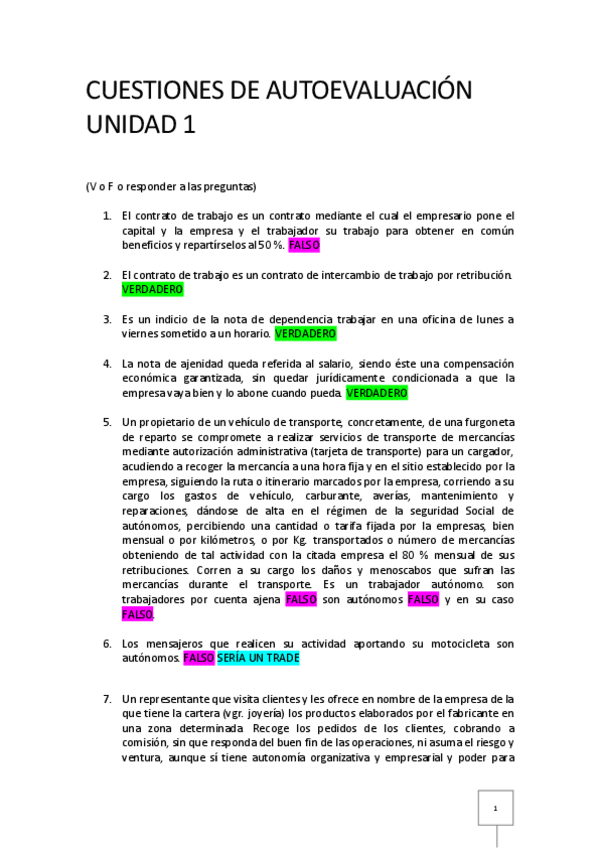 CUESTIONES DE AUTOEVALUACIÓN UNIDAD 1

(V o F o responder a las preguntas)

1. El contrato de trabajo es un contrato mediante el cual el empresario pone el capital y la empresa y el trabajador su trabajo para obtener en común beneficios y repartírselos al 50 %. FALSO

2. El contrato de trabajo es un contrato de intercambio de trabajo por retribución. VERDADERO

3. Es un indicio de la nota de dependencia trabajar en una oficina de lunes a viernes sometido a un horario. VERDADERO

4. La nota de ajenidad queda referida al salario, siendo éste una compensación económica garantizada, sin quedar jurídicamente condicionada a que la empresa vaya bien y lo abone cuando pueda. VERDADERO

5. Un propietario de un vehículo de transporte, concretamente, de una furgoneta de reparto se compromete a realizar servicios de transporte de mercancías mediante autorización administrativa (tarjeta de transporte) para un cargador, acudiendo a recoger la mercancía a una hora fija y en el sitio establecido por la empresa, siguiendo la ruta o itinerario marcados por la empresa, corriendo a su cargo los gastos de vehículo, carburante, averías, mantenimiento y reparaciones, dándose de alta en el régimen de la seguridad Social de autónomos, percibiendo una cantidad o tarifa fijada por la empresas, bien mensual o por kilómetros, o por Kg. transportados o número de mercancías obteniendo de tal actividad con la citada empresa el 80 % mensual de sus retribuciones. Corren a su cargo los daños y menoscabos que sufran las mercancías durante el transporte. Es un trabajador autónomo. son trabajadores por cuenta ajena FALSO son autónomos FALSO y en su caso FALSO.

6. Los mensajeros que realicen su actividad aportando su motocicleta son autónomos. FALSO SERÍA UN TRADE

7. Un representante que visita clientes y les ofrece en nombre de la empresa de la que tiene la cartera (vgr. joyería) los productos elaborados por el fabricante en una zona determinada. Recoge los pedidos de los clientes, cobrando a comisión, sin que responda del buen fin de las operaciones, ni asuma el riesgo y ventura, aunque sí tiene autonomía organizativa y empresarial y poder para

1